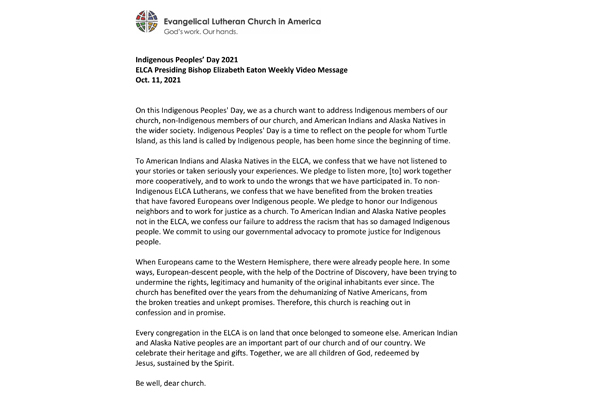 Evangelical Lutheran Church in America
God's work. Our hands.

Indigenous Peoples' Day 2021
ELCA Presiding Bishop Elizabeth Eaton Weekly Video Message
Oct. 11, 2021

On this Indigenous Peoples' Day, we as a church want to address Indigenous members of our church, non-Indigenous members of our church, and American Indians and Alaska Natives in the wider society. Indigenous Peoples' Day is a time to reflect on the people for whom Turtle Island, as this land is called by Indigenous people, has been home since the beginning of time.

To American Indians and Alaska Natives in the ELCA, we confess that we have not listened to your stories or taken seriously your experiences. We pledge to listen more, [to] work together more cooperatively, and to work to undo the wrongs that we have participated in. To non-Indigenous ELCA Lutherans, we confess that we have benefited from the broken treaties that have favored Europeans over Indigenous people. We pledge to honor our Indigenous neighbors and to work for justice as a church. To American Indian and Alaska Native peoples not in the ELCA, we confess our failure to address the racism that has so damaged Indigenous people. We commit to using our governmental advocacy to promote justice for Indigenous people.

When Europeans came to the Western Hemisphere, there were already people here. In some ways, European-descent people, with the help of the Doctrine of Discovery, have been trying to undermine the rights, legitimacy and humanity of the original inhabitants ever since. The church has benefited over the years from the dehumanizing of Native Americans, from the broken treaties and unkept promises. Therefore, this church is reaching out in confession and in promise.

Every congregation in the ELCA is on land that once belonged to someone else. American Indian and Alaska Native peoples are an important part of our church and of our country. We celebrate their heritage and gifts. Together, we are all children of God, redeemed by Jesus, sustained by the Spirit.

Be well, dear church.